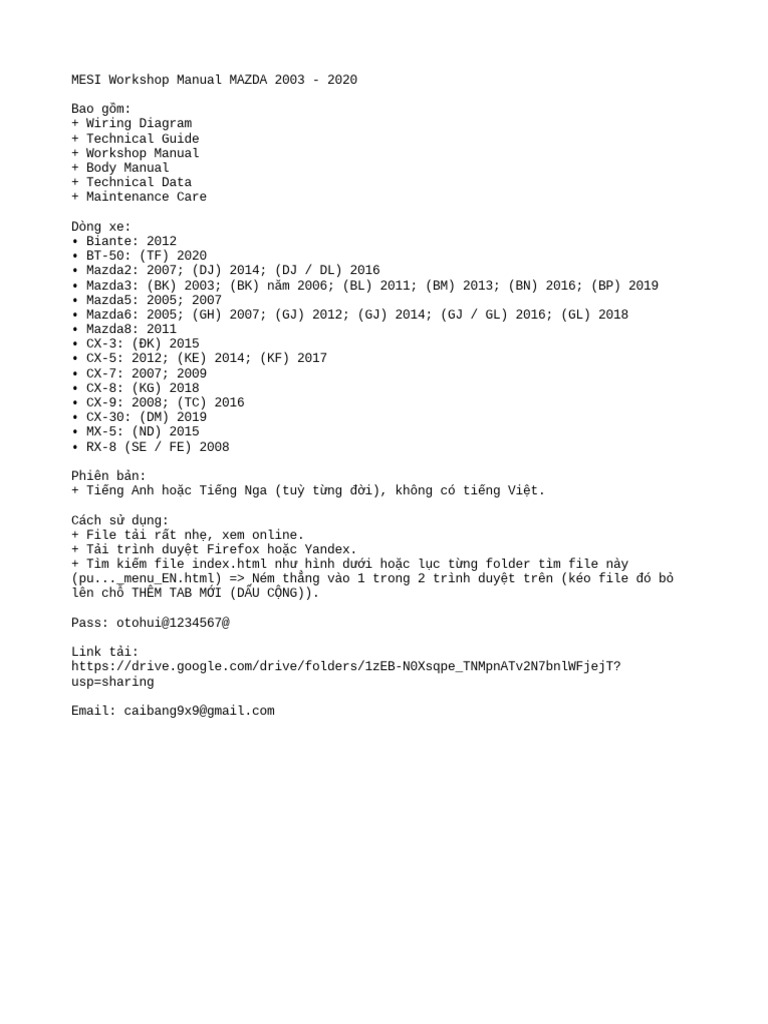 MESI Workshop Manual MAZDA 2003 - 2020

Bao gồm:
+ Wiring Diagram
+ Technical Guide
+ Workshop Manual
+ Body Manual
+ Technical Data
+ Maintenance Care

Dòng xe:
• Biante: 2012
• BT-50: (TF) 2020
• Mazda2: 2007; (DJ) 2014; (DJ / DL) 2016
• Mazda3: (BK) 2003; (BK) năm 2006; (BL) 2011; (BM) 2013; (BN) 2016; (BP) 2019
• Mazda5: 2005; 2007
• Mazda6: 2005; (GH) 2007; (GJ) 2012; (GJ) 2014; (GJ / GL) 2016; (GL) 2018
• Mazda8: 2011
• CX-3: (ĐK) 2015
• CX-5: 2012; (KE) 2014; (KF) 2017
• CX-7: 2007; 2009
• CX-8: (KG) 2018
• CX-9: 2008; (TC) 2016
• CX-30: (DM) 2019
• MX-5: (ND) 2015
• RX-8 (SE / FE) 2008

Phiên bản:
+ Tiếng Anh hoặc Tiếng Nga (tuỳ từng đời), không có tiếng Việt.

Cách sử dụng:
+ File tải rất nhẹ, xem online.
+ Tải trình duyệt Firefox hoặc Yandex.
+ Tìm kiếm file index.html như hình dưới hoặc lục từng folder tìm file này (pu..._menu_EN.html) => Ném thẳng vào 1 trong 2 trình duyệt trên (kéo file đó bỏ lên chỗ THÊM TAB MỚI (DẤU CỘNG)).

Pass: otohui@1234567@

Link tải:
https://drive.google.com/drive/folders/1zEB-N0Xsqpe_TNMpnATv2N7bnlWFjejT?usp=sharing

Email: caibang9x9@gmail.com